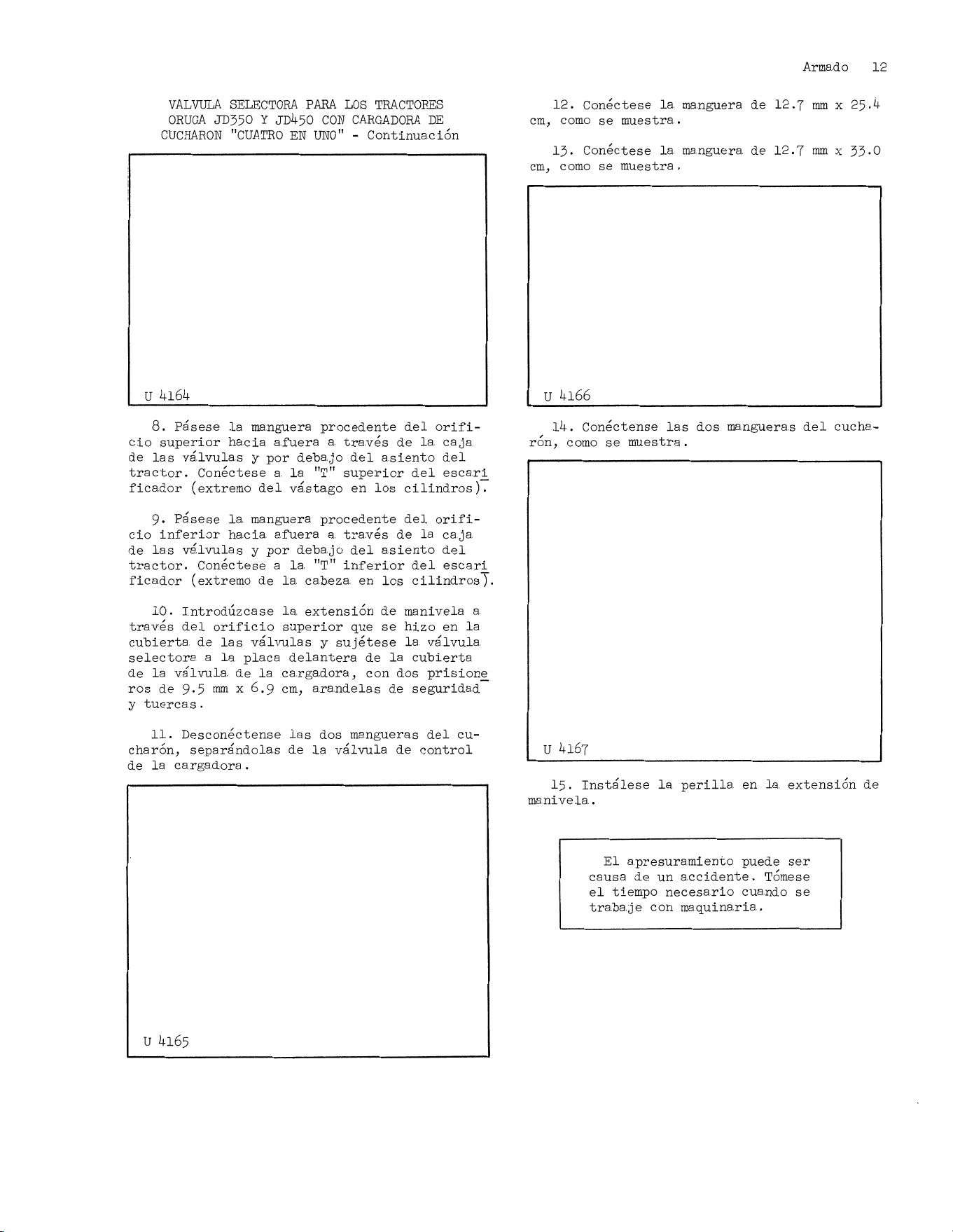 Armado 12

VALVULA SELECTORA PARA LOS TRACTORES
ORUGA JD350 Y JD450 CON CARGADORA DE
CUCHARON "CUATRO EN UNO" - Continuación

U 4164

8. Pásese la manguera procedente del orificio superior hacia afuera a través de la caja de las válvulas y por debajo del asiento del tractor. Conéctese a la "T" superior del escarificador (extremo del vástago en los cilindros).

9. Pásese la manguera procedente del orificio inferior hacia afuera a través de la caja de las válvulas y por debajo del asiento del tractor. Conéctese a la "T" inferior del escarificador (extremo de la cabeza en los cilindros).

10. Introdúzcase la extensión de manivela a través del orificio superior que se hizo en la cubierta de las válvulas y sujétese la válvula selectora a la placa delantera de la cubierta de la válvula de la cargadora, con dos prisioneros de 9.5 mm x 6.9 cm, arandelas de seguridad y tuercas.

11. Desconéctense las dos mangueras del cucharón, separándolas de la válvula de control de la cargadora.

U 4165

12. Conéctese la manguera de 12.7 mm x 25.4 cm, como se muestra.

13. Conéctese la manguera de 12.7 mm x 33.0 cm, como se muestra.

U 4166

14. Conéctense las dos mangueras del cucharón, como se muestra.

U 4167

15. Instálese la perilla en la extensión de manivela.

El apresuramiento puede ser causa de un accidente. Tómese el tiempo necesario cuando se trabaje con maquinaria.